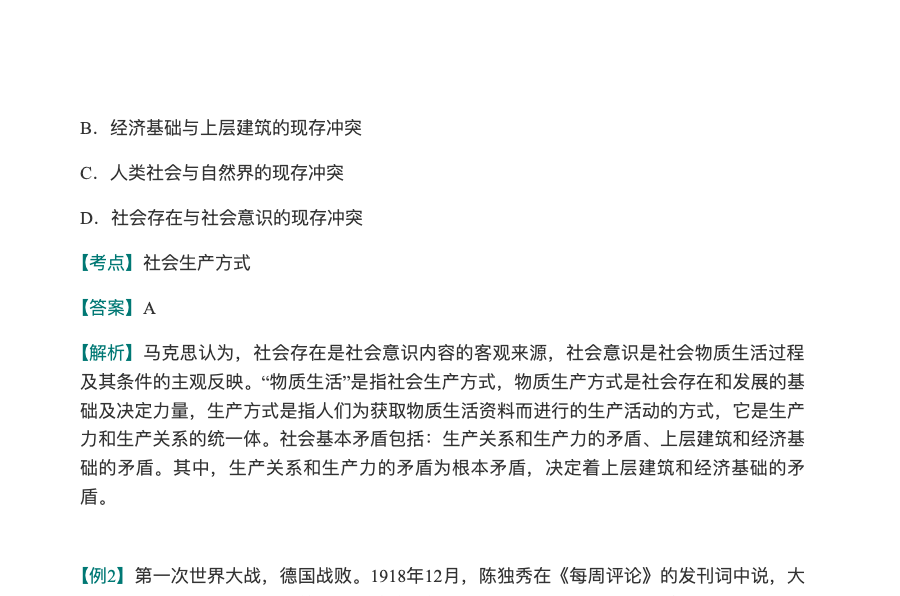 B．经济基础与上层建筑的现存冲突

C．人类社会与自然界的现存冲突

D．社会存在与社会意识的现存冲突

【考点】社会生产方式

【答案】A

【解析】马克思认为，社会存在是社会意识内容的客观来源，社会意识是社会物质生活过程及其条件的主观反映。“物质生活”是指社会生产方式，物质生产方式是社会存在和发展的基础及决定力量，生产方式是指人们为获取物质生活资料而进行的生产活动的方式，它是生产力和生产关系的统一体。社会基本矛盾包括：生产关系和生产力的矛盾、上层建筑和经济基础的矛盾。其中，生产关系和生产力的矛盾为根本矛盾，决定着上层建筑和经济基础的矛盾。

【例2】第一次世界大战，德国战败。1918年12月，陈独秀在《每周评论》的发刊词中说，大